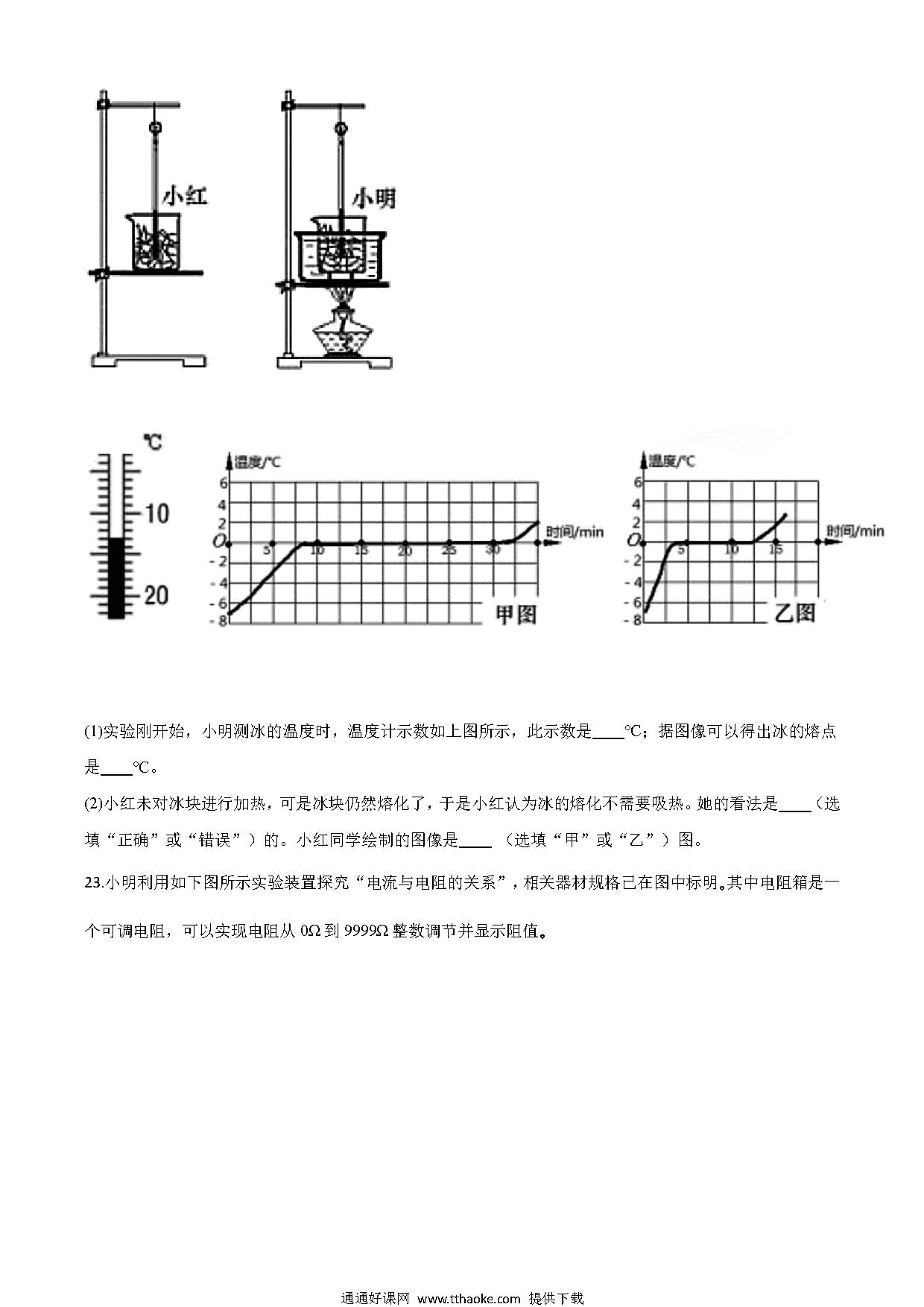 小红

小明

℃
10
20

温度/℃
6
4
2
O
-2
-4
-6
-8
5 10 15 20 25 30
时间/min
甲图

温度/℃
6
4
2
O
-2
-4
-6
-8
5 10 15
时间/min
乙图

(1)实验刚开始，小明测冰的温度时，温度计示数如上图所示，此示数是____℃；据图像可以得出冰的熔点是____℃。

(2)小红未对冰块进行加热，可是冰块仍然熔化了，于是小红认为冰的熔化不需要吸热。她的看法是____（选填“正确”或“错误”）的。小红同学绘制的图像是____ （选填“甲”或“乙”）图。

23.小明利用如下图所示实验装置探究“电流与电阻的关系”，相关器材规格已在图中标明。其中电阻箱是一个可调电阻，可以实现电阻从 0Ω 到 9999Ω 整数调节并显示阻值。

通通好课网 www.tthaoke.com 提供下载